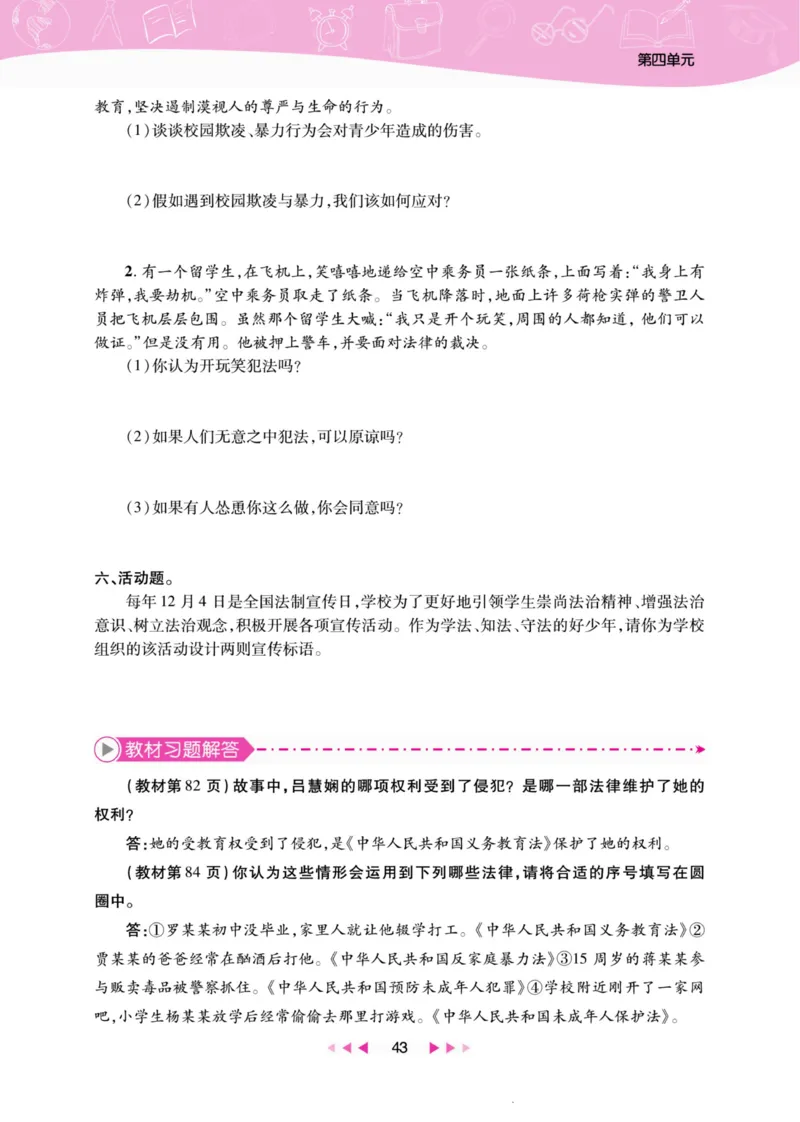 第四单元

教育,坚决遏制漠视人的尊严与生命的行为。

(1)谈谈校园欺凌、暴力行为会对青少年造成的伤害。

(2)假如遇到校园欺凌与暴力,我们该如何应对?

2. 有一个留学生,在飞机上,笑嘻嘻地递给空中乘务员一张纸条,上面写着:“我身上有炸弹,我要劫机。”空中乘务员取走了纸条。当飞机降落时,地面上许多荷枪实弹的警卫人员把飞机层层包围。虽然那个留学生大喊:“我只是开个玩笑,周围的人都知道,他们可以做证。”但是没有用。他被押上警车,并要面对法律的裁决。

(1)你认为开玩笑犯法吗?

(2)如果人们无意之中犯法,可以原谅吗?

(3)如果有人怂恿你这么做,你会同意吗?

六、活动题。

每年12月4日是全国法制宣传日,学校为了更好地引领学生崇尚法治精神、增强法治意识、树立法治观念,积极开展各项宣传活动。作为学法、知法、守法的好少年,请你为学校组织的该活动设计两则宣传标语。

教材习题解答

(教材第82页)故事中,吕慧娴的哪项权利受到了侵犯?是哪一部法律维护了她的权利?

答:她的受教育权受到了侵犯,是《中华人民共和国义务教育法》保护了她的权利。

(教材第84页)你认为这些情形会运用到下列哪些法律,请将合适的序号填写在圆圈中。

答:①罗某某初中没毕业,家里人就让他辍学打工。《中华人民共和国义务教育法》②贾某某的爸爸经常在酗酒后打他。《中华人民共和国反家庭暴力法》③15周岁的蒋某某参与贩卖毒品被警察抓住。《中华人民共和国预防未成年人犯罪》④学校附近刚开了一家网吧,小学生杨某某放学后经常偷偷去那里打游戏。《中华人民共和国未成年人保护法》。

43